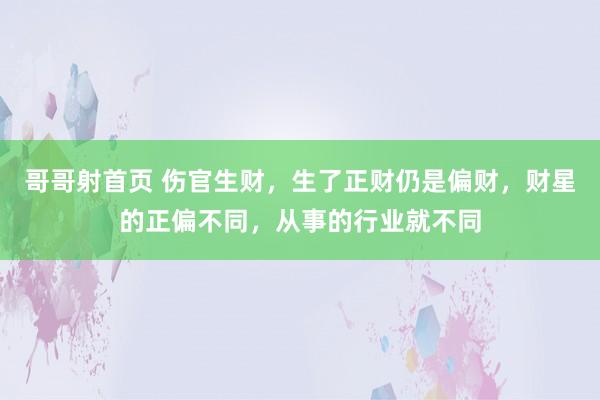 哥哥射首页 伤官生财，生了正财仍是偏财，财星的正偏不同，从事的行业就不同